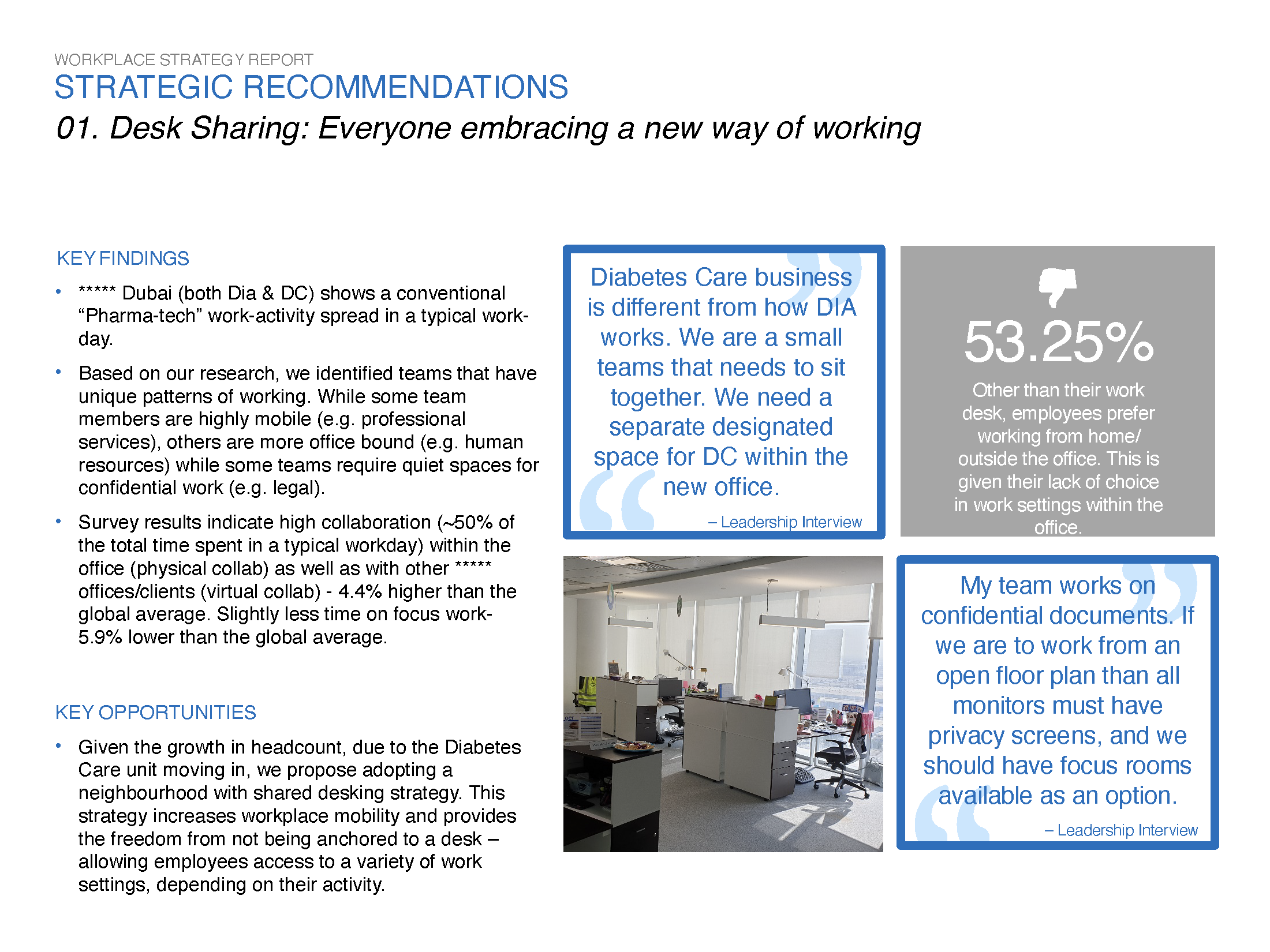 WORKPLACE STRATEGY REPORT

STRATEGIC RECOMMENDATIONS

01. Desk Sharing: Everyone embracing a new way of working

KEY FINDINGS

• ***** Dubai (both Dia & DC) shows a conventional “Pharma-tech” work-activity spread in a typical work-day.

• Based on our research, we identified teams that have unique patterns of working. While some team members are highly mobile (e.g. professional services), others are more office bound (e.g. human resources) while some teams require quiet spaces for confidential work (e.g. legal).

• Survey results indicate high collaboration (~50% of the total time spent in a typical workday) within the office (physical collab) as well as with other ***** offices/clients (virtual collab) - 4.4% higher than the global average. Slightly less time on focus work- 5.9% lower than the global average.

KEY OPPORTUNITIES

• Given the growth in headcount, due to the Diabetes Care unit moving in, we propose adopting a neighbourhood with shared desking strategy. This strategy increases workplace mobility and provides the freedom from not being anchored to a desk – allowing employees access to a variety of work settings, depending on their activity.

Diabetes Care business is different from how DIA works. We are a small teams that needs to sit together. We need a separate designated space for DC within the new office.

– Leadership Interview

53.25%

Other than their work desk, employees prefer working from home/ outside the office. This is given their lack of choice in work settings within the office.

My team works on confidential documents. If we are to work from an open floor plan than all monitors must have privacy screens, and we should have focus rooms available as an option.

– Leadership Interview